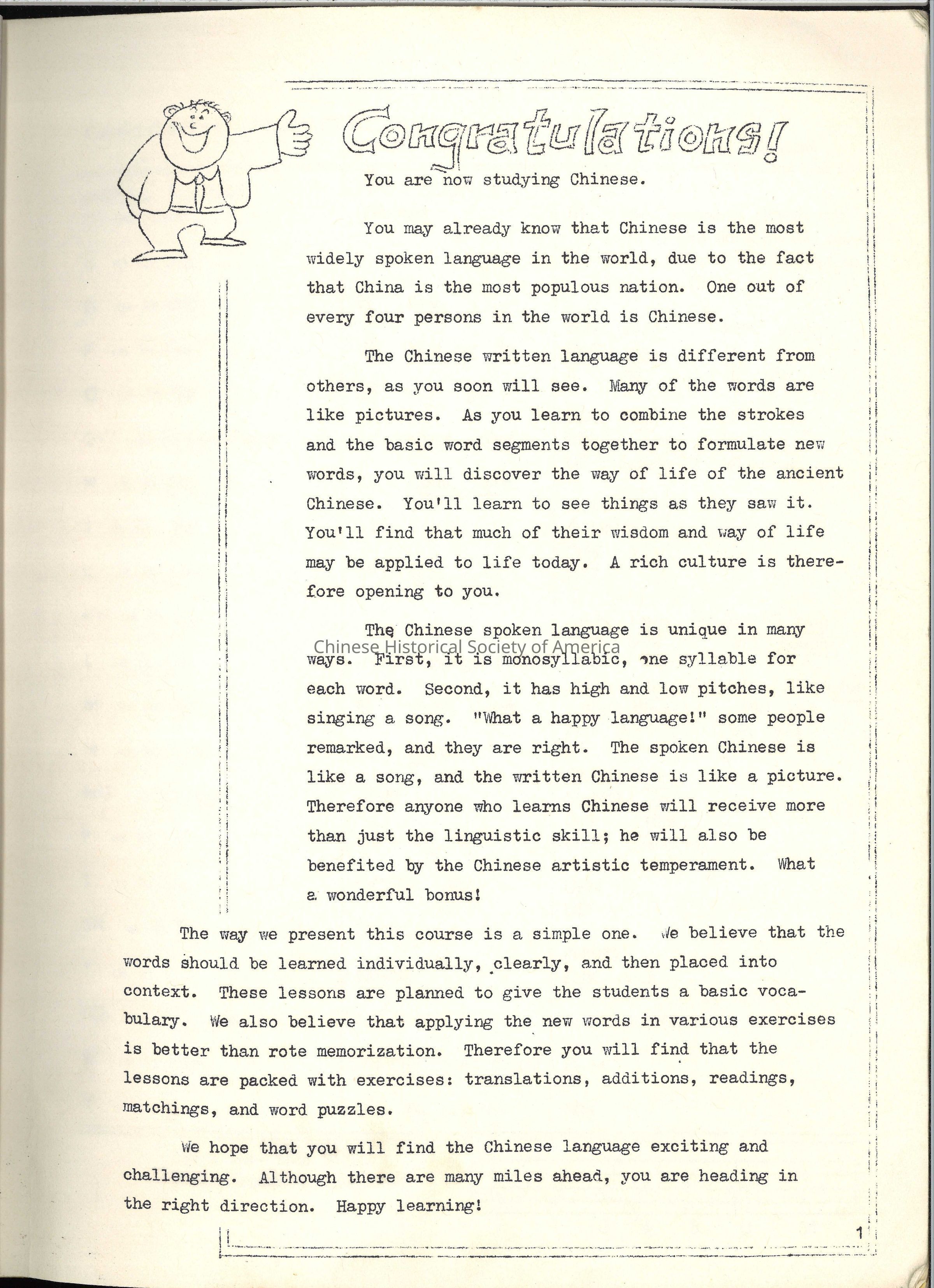 Congratulations!

You are now studying Chinese.

You may already know that Chinese is the most widely spoken language in the world, due to the fact that China is the most populous nation. One out of every four persons in the world is Chinese.

The Chinese written language is different from others, as you soon will see. Many of the words are like pictures. As you learn to combine the strokes and the basic word segments together to formulate new words, you will discover the way of life of the ancient Chinese. You'll learn to see things as they saw it. You'll find that much of their wisdom and way of life may be applied to life today. A rich culture is therefore opening to you.

The Chinese spoken language is unique in many ways. First, it is monosyllabic, one syllable for each word. Second, it has high and low pitches, like singing a song. "What a happy language!" some people remarked, and they are right. The spoken Chinese is like a song, and the written Chinese is like a picture. Therefore anyone who learns Chinese will receive more than just the linguistic skill; he will also be benefited by the Chinese artistic temperament. What a wonderful bonus!

Chinese Historical Society of America

The way we present this course is a simple one. We believe that the words should be learned individually, clearly, and then placed into context. These lessons are planned to give the students a basic vocabulary. We also believe that applying the new words in various exercises is better than rote memorization. Therefore you will find that the lessons are packed with exercises: translations, additions, readings, matchings, and word puzzles.

We hope that you will find the Chinese language exciting and challenging. Although there are many miles ahead, you are heading in the right direction. Happy learning!

1